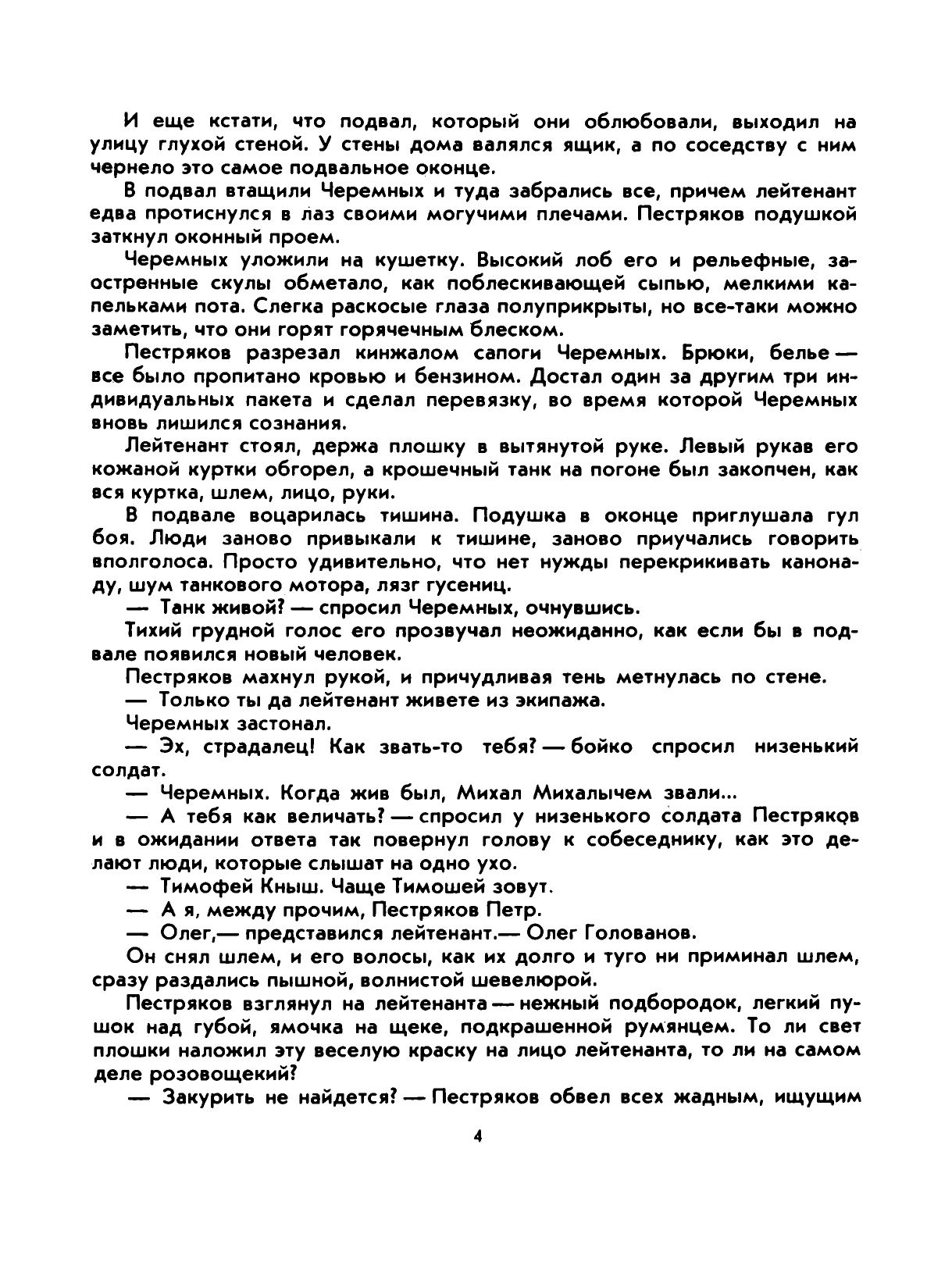 И еще кстати, что подвал, который они облюбовали, выходил на улицу глухой стеной. У стены дома валялся ящик, а по соседству с ним чернело это самое подвальное оконце.

В подвал втащили Черемных и туда забрались все, причем лейтенант едва протиснулся в лаз своими могучими плечами. Пестряков подушкой заткнул оконный проем.

Черемных уложили на кушетку. Высокий лоб его и рельефные, заостренные скулы обметало, как поблескивающей сыпью, мелкими капельками пота. Слегка раскосые глаза полуприкрыты, но все-таки можно заметить, что они горят горячечным блеском.

Пестряков разрезал кинжалом сапоги Черемных. Брюки, белье — все было пропитано кровью и бензином. Достал один за другим три индивидуальных пакета и сделал перевязку, во время которой Черемных вновь лишился сознания.

Лейтенант стоял, держа плошку в вытянутой руке. Левый рукав его кожаной куртки обгорел, а крошечный танк на погоне был закопчен, как вся куртка, шлем, лицо, руки.

В подвале воцарилась тишина. Подушка в оконце приглушала гул боя. Люди заново привыкали к тишине, заново приучались говорить вполголоса. Просто удивительно, что нет нужды перекрикивать канонаду, шум танкового мотора, лязг гусениц.

— Танк живой? — спросил Черемных, очнувшись.

Тихий грудной голос его прозвучал неожиданно, как если бы в подвале появился новый человек.

Пестряков махнул рукой, и причудливая тень метнулась по стене.

— Только ты да лейтенант живете из экипажа.

Черемных застонал.

— Эх, страдалец! Как звать-то тебя? — бойко спросил низенький солдат.

— Черемных. Когда жив был, Михал Михалычем звали...

— А тебя как величать? — спросил у низенького солдата Пестряков и в ожидании ответа так повернул голову к собеседнику, как это делают люди, которые слышат на одно ухо.

— Тимофей Кныш. Чаще Тимошей зовут.

— А я, между прочим, Пестряков Петр.

— Олег,— представился лейтенант.— Олег Голованов.

Он снял шлем, и его волосы, как их долго и туго ни приминал шлем, сразу раздались пышной, волнистой шевелюрой.

Пестряков взглянул на лейтенанта — нежный подбородок, легкий пушок над губой, ямочка на щеке, подкрашенной румянцем. То ли свет плошки наложил эту веселую краску на лицо лейтенанта, то ли на самом деле розовощекий?

— Закурить не найдется? — Пестряков обвел всех жадным, ищущим

4